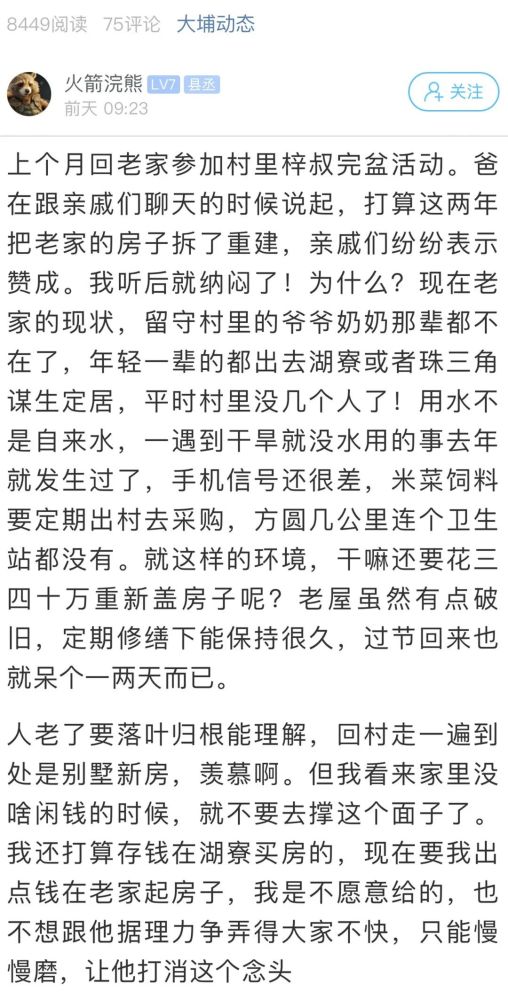 8449阅读　75评论　大埔动态

火箭浣熊 LV7 县丞
前天 09:23

关注

上个月回老家参加村里梓叔完盆活动。爸在跟亲戚们聊天的时候说起，打算这两年把老家的房子拆了重建，亲戚们纷纷表示赞成。我听后就纳闷了！为什么？现在老家的现状，留守村里的爷爷奶奶那辈都不在了，年轻一辈的都出去湖寮或者珠三角谋生定居，平时村里没几个人了！用水不是自来水，一遇到干旱就没水用的事去年就发生过了，手机信号还很差，米菜饲料要定期出村去采购，方圆几公里连个卫生站都没有。就这样的环境，干嘛还要花三四十万重新盖房子呢？老屋虽然有点破旧，定期修缮下能保持很久，过节回来也就呆个一两天而已。

人老了要落叶归根能理解，回村走一遍到处是别墅新房，羡慕啊。但我看来家里没啥闲钱的时候，就不要去撑这个面子了。我还打算存钱在湖寮买房的，现在要我出点钱在老家起房子，我是不愿意给的，也不想跟他据理力争弄得大家不快，只能慢慢磨，让他打消这个念头